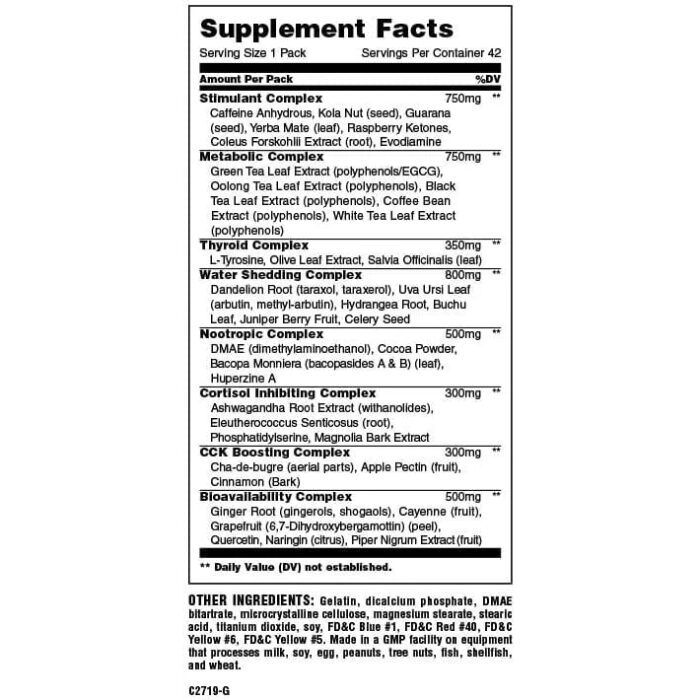 Supplement Facts

Serving Size 1 Pack Servings Per Container 42

| Amount Per Pack | | %DV |
|---|---|---|
| **Stimulant Complex** Caffeine Anhydrous, Kola Nut (seed), Guarana (seed), Yerba Mate (leaf), Raspberry Ketones, Coleus Forskohlii Extract (root), Evodiamine | 750mg | ** |
| **Metabolic Complex** Green Tea Leaf Extract (polyphenols/EGCG), Oolong Tea Leaf Extract (polyphenols), Black Tea Leaf Extract (polyphenols), Coffee Bean Extract (polyphenols), White Tea Leaf Extract (polyphenols) | 750mg | ** |
| **Thyroid Complex** L-Tyrosine, Olive Leaf Extract, Salvia Officinalis (leaf) | 350mg | ** |
| **Water Shedding Complex** Dandelion Root (taraxol, taraxerol), Uva Ursi Leaf (arbutin, methyl-arbutin), Hydrangea Root, Buchu Leaf, Juniper Berry Fruit, Celery Seed | 800mg | ** |
| **Nootropic Complex** DMAE (dimethylaminoethanol), Cocoa Powder, Bacopa Monniera (bacopasides A & B) (leaf), Huperzine A | 500mg | ** |
| **Cortisol Inhibiting Complex** Ashwagandha Root Extract (withanolides), Eleutherococcus Senticosus (root), Phosphatidylserine, Magnolia Bark Extract | 300mg | ** |
| **CCK Boosting Complex** Cha-de-bugre (aerial parts), Apple Pectin (fruit), Cinnamon (Bark) | 300mg | ** |
| **Bioavailability Complex** Ginger Root (gingerols, shogaols), Cayenne (fruit), Grapefruit (6,7-Dihydroxybergamottin) (peel), Quercetin, Naringin (citrus), Piper Nigrum Extract (fruit) | 500mg | ** |

** Daily Value (DV) not established.

OTHER INGREDIENTS: Gelatin, dicalcium phosphate, DMAE bitartrate, microcrystalline cellulose, magnesium stearate, stearic acid, titanium dioxide, soy, FD&C Blue #1, FD&C Red #40, FD&C Yellow #6, FD&C Yellow #5. Made in a GMP facility on equipment that processes milk, soy, egg, peanuts, tree nuts, fish, shellfish, and wheat.

C2719-G